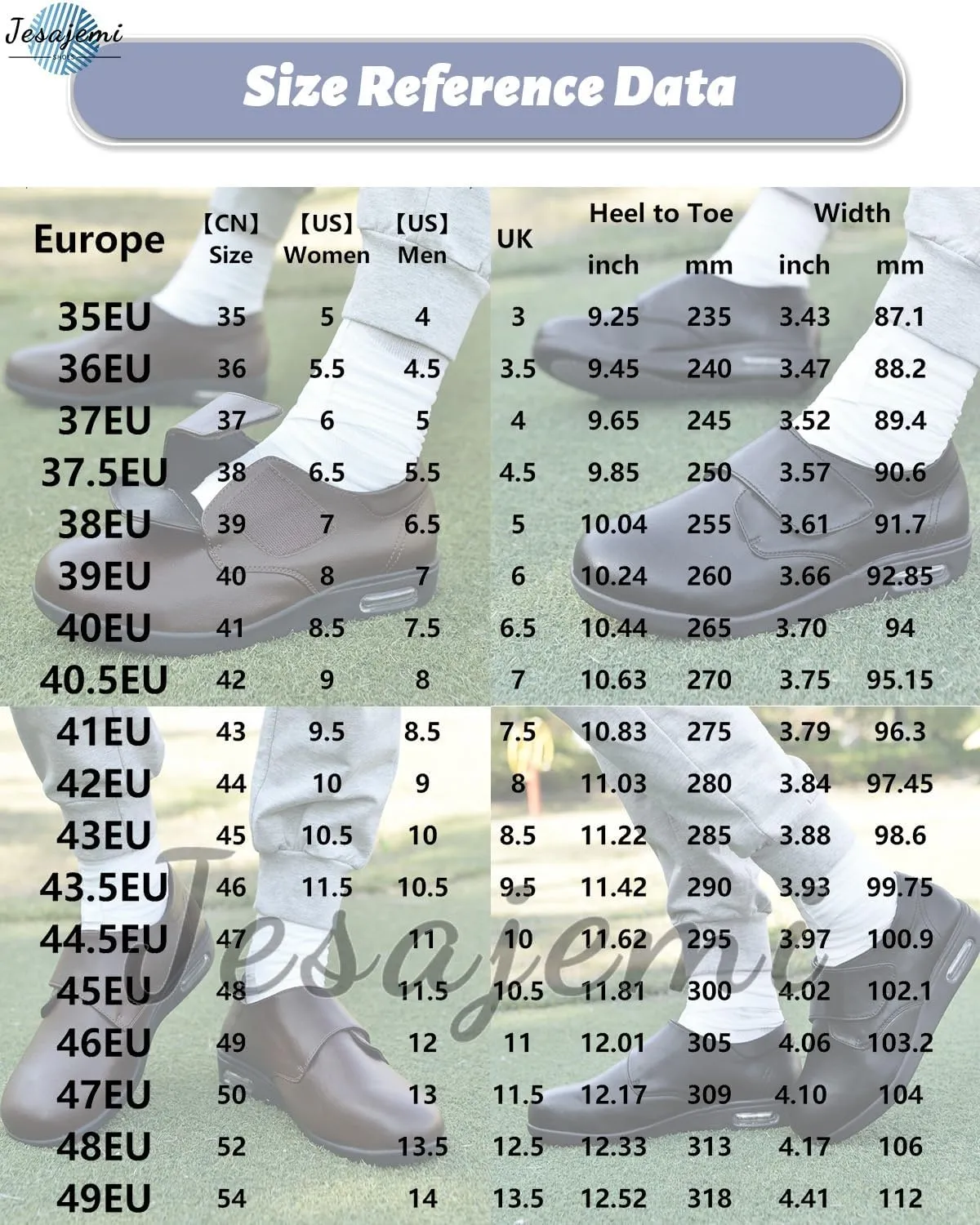 Jesajemi
SHOP

Size Reference Data

| Europe | 【CN】 Size | 【US】 Women | 【US】 Men | UK | Heel to Toe inch | Heel to Toe mm | Width inch | Width mm |
|---|---|---|---|---|---|---|---|---|
| 35EU | 35 | 5 | 4 | 3 | 9.25 | 235 | 3.43 | 87.1 |
| 36EU | 36 | 5.5 | 4.5 | 3.5 | 9.45 | 240 | 3.47 | 88.2 |
| 37EU | 37 | 6 | 5 | 4 | 9.65 | 245 | 3.52 | 89.4 |
| 37.5EU | 38 | 6.5 | 5.5 | 4.5 | 9.85 | 250 | 3.57 | 90.6 |
| 38EU | 39 | 7 | 6.5 | 5 | 10.04 | 255 | 3.61 | 91.7 |
| 39EU | 40 | 8 | 7 | 6 | 10.24 | 260 | 3.66 | 92.85 |
| 40EU | 41 | 8.5 | 7.5 | 6.5 | 10.44 | 265 | 3.70 | 94 |
| 40.5EU | 42 | 9 | 8 | 7 | 10.63 | 270 | 3.75 | 95.15 |
| 41EU | 43 | 9.5 | 8.5 | 7.5 | 10.83 | 275 | 3.79 | 96.3 |
| 42EU | 44 | 10 | 9 | 8 | 11.03 | 280 | 3.84 | 97.45 |
| 43EU | 45 | 10.5 | 10 | 8.5 | 11.22 | 285 | 3.88 | 98.6 |
| 43.5EU | 46 | 11.5 | 10.5 | 9.5 | 11.42 | 290 | 3.93 | 99.75 |
| 44.5EU | 47 | | 11 | 10 | 11.62 | 295 | 3.97 | 100.9 |
| 45EU | 48 | | 11.5 | 10.5 | 11.81 | 300 | 4.02 | 102.1 |
| 46EU | 49 | | 12 | 11 | 12.01 | 305 | 4.06 | 103.2 |
| 47EU | 50 | | 13 | 11.5 | 12.17 | 309 | 4.10 | 104 |
| 48EU | 52 | | 13.5 | 12.5 | 12.33 | 313 | 4.17 | 106 |
| 49EU | 54 | | 14 | 13.5 | 12.52 | 318 | 4.41 | 112 |

Jesajemi